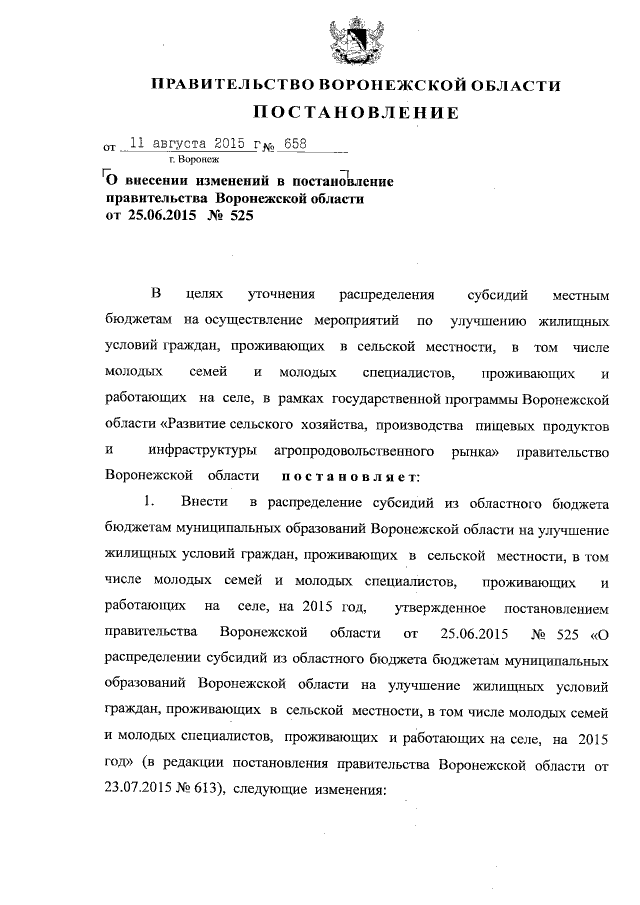 ПРАВИТЕЛЬСТВО ВОРОНЕЖСКОЙ ОБЛАСТИ

ПОСТАНОВЛЕНИЕ

от 11 августа 2015 г. № 658
г. Воронеж

О внесении изменений в постановление правительства Воронежской области от 25.06.2015 № 525

В целях уточнения распределения субсидий местным бюджетам на осуществление мероприятий по улучшению жилищных условий граждан, проживающих в сельской местности, в том числе молодых семей и молодых специалистов, проживающих и работающих на селе, в рамках государственной программы Воронежской области «Развитие сельского хозяйства, производства пищевых продуктов и инфраструктуры агропродовольственного рынка» правительство Воронежской области постановляет:

1. Внести в распределение субсидий из областного бюджета бюджетам муниципальных образований Воронежской области на улучшение жилищных условий граждан, проживающих в сельской местности, в том числе молодых семей и молодых специалистов, проживающих и работающих на селе, на 2015 год, утвержденное постановлением правительства Воронежской области от 25.06.2015 № 525 «О распределении субсидий из областного бюджета бюджетам муниципальных образований Воронежской области на улучшение жилищных условий граждан, проживающих в сельской местности, в том числе молодых семей и молодых специалистов, проживающих и работающих на селе, на 2015 год» (в редакции постановления правительства Воронежской области от 23.07.2015 № 613), следующие изменения: